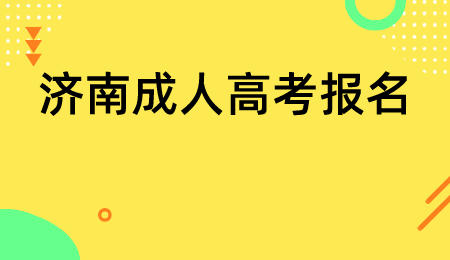 济南成人高考报名